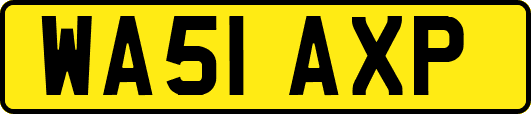 WA51 AXP